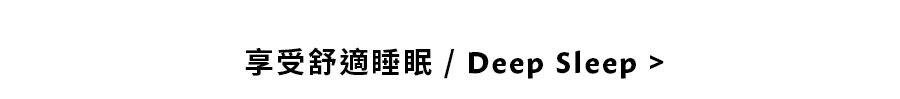 享受舒適睡眠 / Deep Sleep >